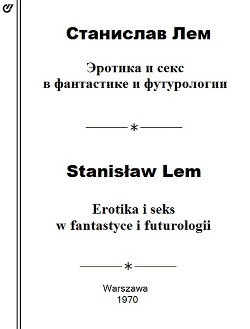 Станислав Лем

Эротика и секс в фантастике и футурологии

*

Stanisław Lem

Erotika i seks w fantastyce i futurologii

*

Warszawa
1970